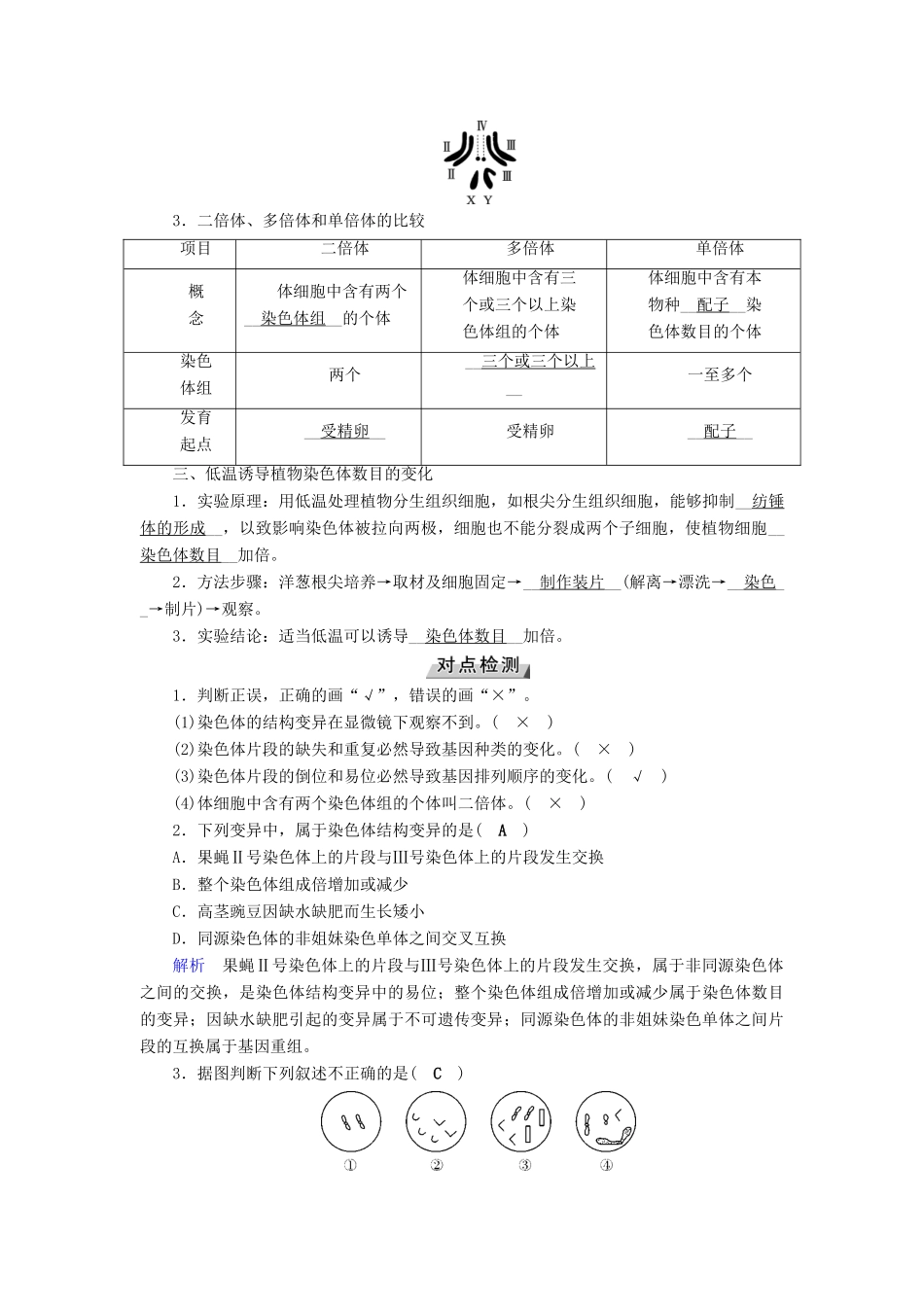 Ⅳ
Ⅱ Ⅲ
Ⅱ Ⅲ
X Y

3．二倍体、多倍体和单倍体的比较

| 项目 | 二倍体 | 多倍体 | 单倍体 |
|---|---|---|---|
| 概念 | 体细胞中含有两个染色体组的个体 | 体细胞中含有三个或三个以上染色体组的个体 | 体细胞中含有本物种配子染色体数目的个体 |
| 染色体组 | 两个 | 三个或三个以上 | 一至多个 |
| 发育起点 | 受精卵 | 受精卵 | 配子 |

三、低温诱导植物染色体数目的变化

1．实验原理：用低温处理植物分生组织细胞，如根尖分生组织细胞，能够抑制纺锤体的形成，以致影响染色体被拉向两极，细胞也不能分裂成两个子细胞，使植物细胞染色体数目加倍。

2．方法步骤：洋葱根尖培养→取材及细胞固定→制作装片(解离→漂洗→染色→制片)→观察。

3．实验结论：适当低温可以诱导染色体数目加倍。

对点检测

1．判断正误，正确的画“√”，错误的画“×”。
(1)染色体的结构变异在显微镜下观察不到。( × )
(2)染色体片段的缺失和重复必然导致基因种类的变化。( × )
(3)染色体片段的倒位和易位必然导致基因排列顺序的变化。( √ )
(4)体细胞中含有两个染色体组的个体叫二倍体。( × )

2．下列变异中，属于染色体结构变异的是( A )
A．果蝇Ⅱ号染色体上的片段与Ⅲ号染色体上的片段发生交换
B．整个染色体组成倍增加或减少
C．高茎豌豆因缺水缺肥而生长矮小
D．同源染色体的非姐妹染色单体之间交叉互换

解析 果蝇Ⅱ号染色体上的片段与Ⅲ号染色体上的片段发生交换，属于非同源染色体之间的交换，是染色体结构变异中的易位；整个染色体组成倍增加或减少属于染色体数目的变异；因缺水缺肥引起的变异属于不可遗传变异；同源染色体的非姐妹染色单体之间片段的互换属于基因重组。

3．据图判断下列叙述不正确的是( C )

① ② ③ ④